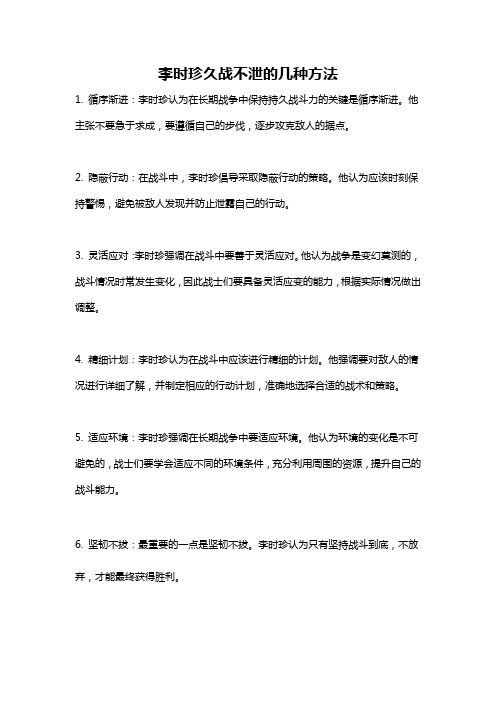 李时珍久战不泄的几种方法

1. 循序渐进：李时珍认为在长期战争中保持持久战斗力的关键是循序渐进。他主张不要急于求成，要遵循自己的步伐，逐步攻克敌人的据点。

2. 隐蔽行动：在战斗中，李时珍倡导采取隐蔽行动的策略。他认为应该时刻保持警惕，避免被敌人发现并防止泄露自己的行动。

3. 灵活应对：李时珍强调在战斗中要善于灵活应对。他认为战争是变幻莫测的，战斗情况时常发生变化，因此战士们要具备灵活应变的能力，根据实际情况做出调整。

4. 精细计划：李时珍认为在战斗中应该进行精细的计划。他强调要对敌人的情况进行详细了解，并制定相应的行动计划，准确地选择合适的战术和策略。

5. 适应环境：李时珍强调在长期战争中要适应环境。他认为环境的变化是不可避免的，战士们要学会适应不同的环境条件，充分利用周围的资源，提升自己的战斗能力。

6. 坚韧不拔：最重要的一点是坚韧不拔。李时珍认为只有坚持战斗到底，不放弃，才能最终获得胜利。